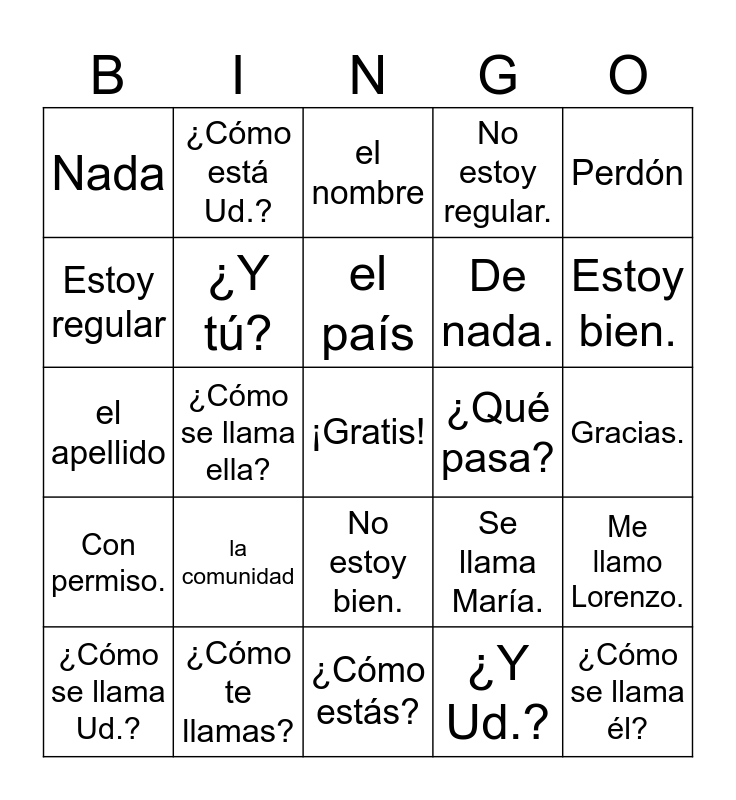 | B | I | N | G | O |
|---|---|---|---|---|
| Nada | ¿Cómo está Ud.? | el nombre | No estoy regular. | Perdón |
| Estoy regular | ¿Y tú? | el país | De nada. | Estoy bien. |
| el apellido | ¿Cómo se llama ella? | ¡Gratis! | ¿Qué pasa? | Gracias. |
| Con permiso. | la comunidad | No estoy bien. | Se llama María. | Me llamo Lorenzo. |
| ¿Cómo se llama Ud.? | ¿Cómo te llamas? | ¿Cómo estás? | ¿Y Ud.? | ¿Cómo se llama él? |